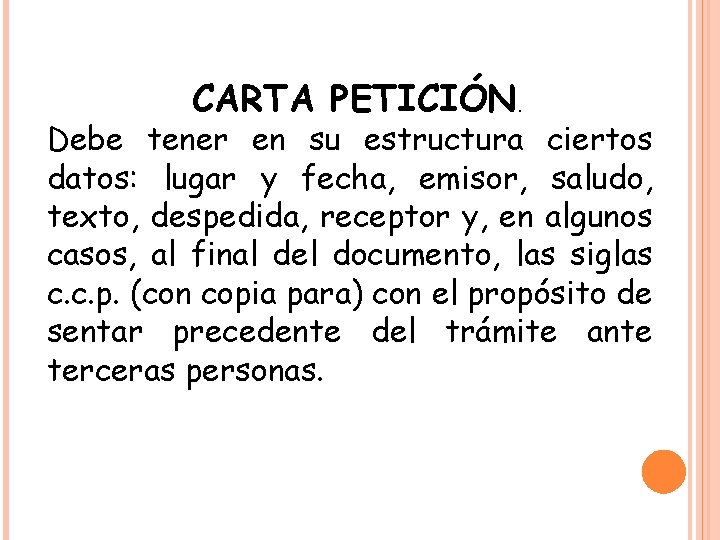 CARTA PETICIÓN.

Debe tener en su estructura ciertos datos: lugar y fecha, emisor, saludo, texto, despedida, receptor y, en algunos casos, al final del documento, las siglas c.c.p. (con copia para) con el propósito de sentar precedente del trámite ante terceras personas.